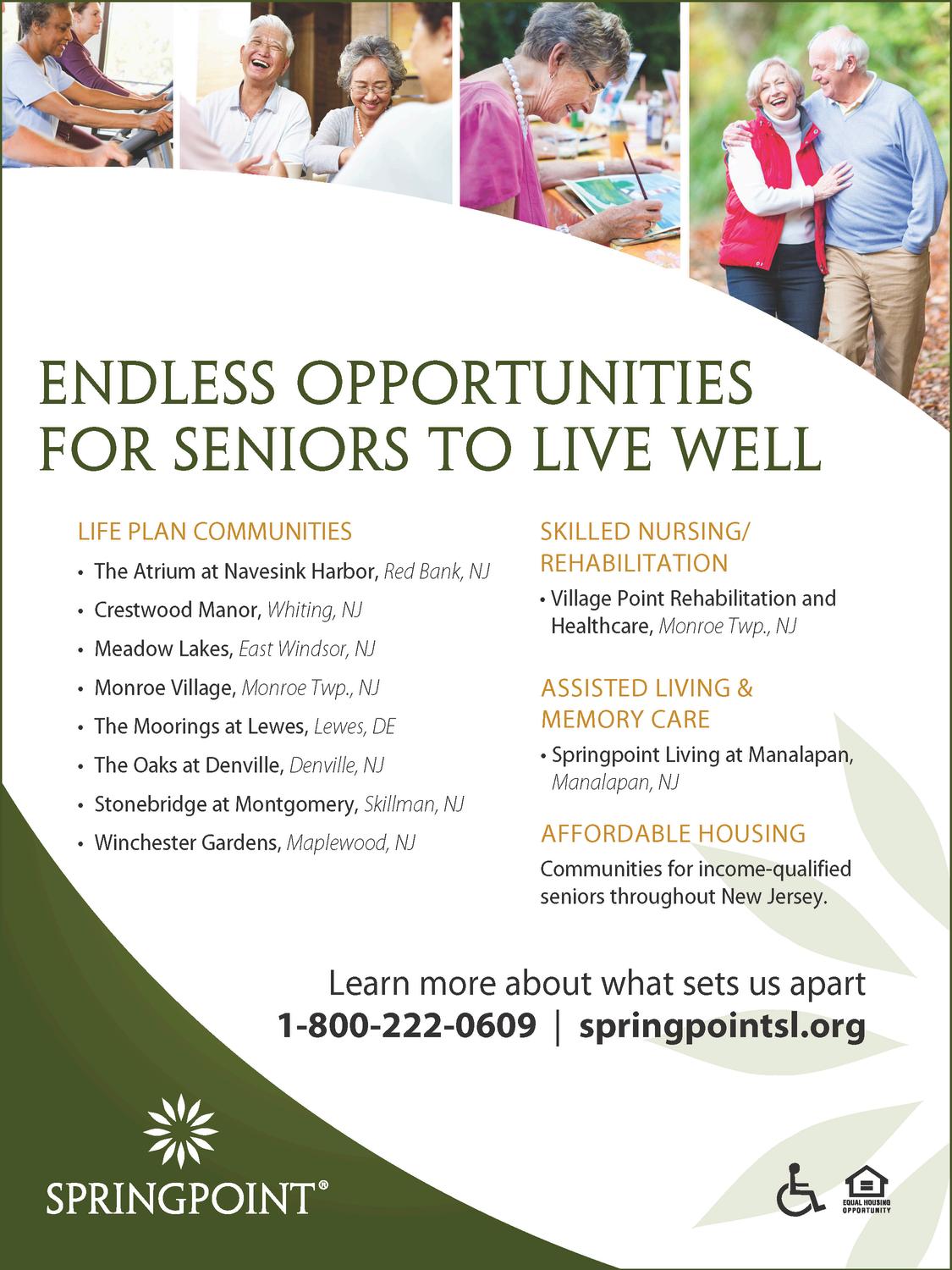 ENDLESS OPPORTUNITIES FOR SENIORS TO LIVE WELL

LIFE PLAN COMMUNITIES

• The Atrium at Navesink Harbor, Red Bank, NJ
• Crestwood Manor, Whiting, NJ
• Meadow Lakes, East Windsor, NJ
• Monroe Village, Monroe Twp., NJ
• The Moorings at Lewes, Lewes, DE
• The Oaks at Denville, Denville, NJ
• Stonebridge at Montgomery, Skillman, NJ
• Winchester Gardens, Maplewood, NJ

SKILLED NURSING/ REHABILITATION

• Village Point Rehabilitation and Healthcare, Monroe Twp., NJ

ASSISTED LIVING & MEMORY CARE

• Springpoint Living at Manalapan, Manalapan, NJ

AFFORDABLE HOUSING

Communities for income-qualified seniors throughout New Jersey.

Learn more about what sets us apart
1-800-222-0609 | springpointsl.org

SPRINGPOINT®

EQUAL HOUSING OPPORTUNITY